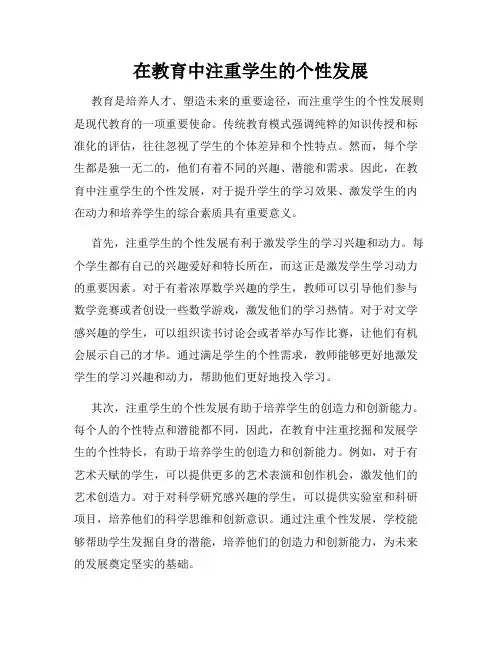 在教育中注重学生的个性发展

教育是培养人才、塑造未来的重要途径，而注重学生的个性发展则是现代教育的一项重要使命。传统教育模式强调纯粹的知识传授和标准化的评估，往往忽视了学生的个体差异和个性特点。然而，每个学生都是独一无二的，他们有着不同的兴趣、潜能和需求。因此，在教育中注重学生的个性发展，对于提升学生的学习效果、激发学生的内在动力和培养学生的综合素质具有重要意义。

首先，注重学生的个性发展有利于激发学生的学习兴趣和动力。每个学生都有自己的兴趣爱好和特长所在，而这正是激发学生学习动力的重要因素。对于有着浓厚数学兴趣的学生，教师可以引导他们参与数学竞赛或者创设一些数学游戏，激发他们的学习热情。对于对文学感兴趣的学生，可以组织读书讨论会或者举办写作比赛，让他们有机会展示自己的才华。通过满足学生的个性需求，教师能够更好地激发学生的学习兴趣和动力，帮助他们更好地投入学习。

其次，注重学生的个性发展有助于培养学生的创造力和创新能力。每个人的个性特点和潜能都不同，因此，在教育中注重挖掘和发展学生的个性特长，有助于培养学生的创造力和创新能力。例如，对于有艺术天赋的学生，可以提供更多的艺术表演和创作机会，激发他们的艺术创造力。对于对科学研究感兴趣的学生，可以提供实验室和科研项目，培养他们的科学思维和创新意识。通过注重个性发展，学校能够帮助学生发掘自身的潜能，培养他们的创造力和创新能力，为未来的发展奠定坚实的基础。